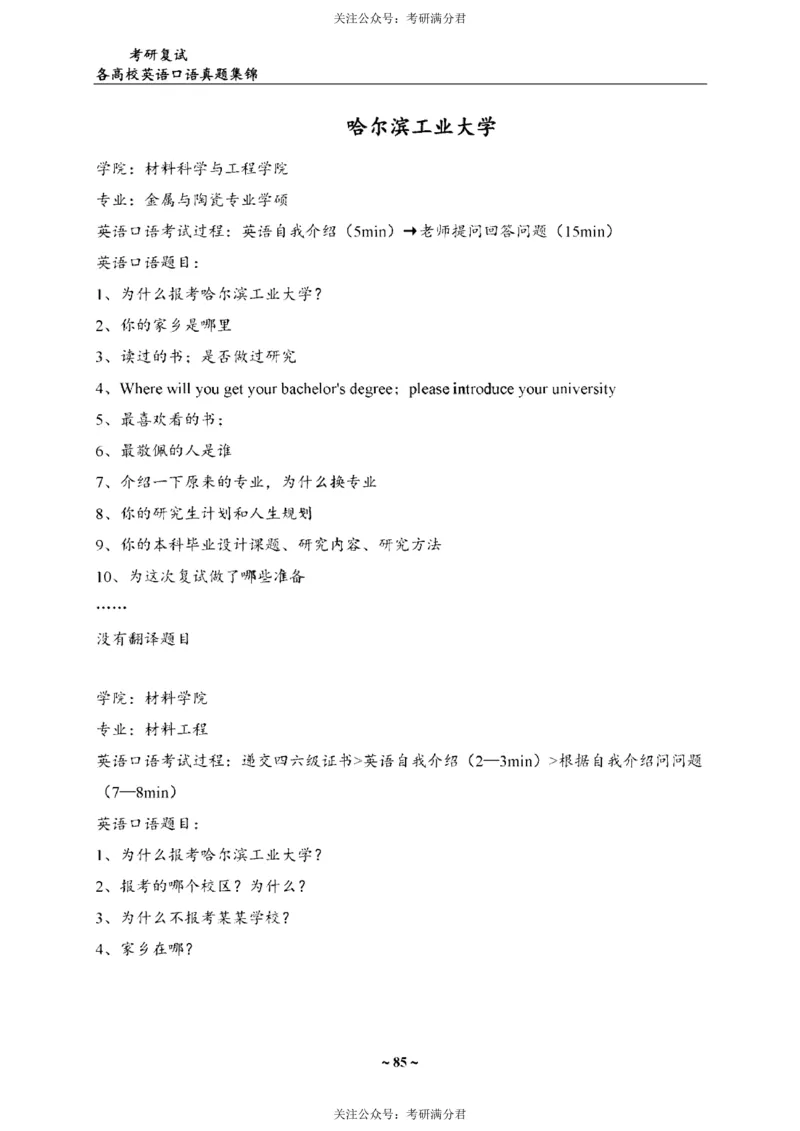 关注公众号：考研满分君

考研复试
各高校英语口语真题集锦

哈尔滨工业大学

学院：材料科学与工程学院

专业：金属与陶瓷专业学硕

英语口语考试过程：英语自我介绍（5min）→老师提问回答问题（15min）

英语口语题目：

1、为什么报考哈尔滨工业大学？

2、你的家乡是哪里

3、读过的书；是否做过研究

4、Where will you get your bachelor's degree；please introduce your university

5、最喜欢看的书；

6、最敬佩的人是谁

7、介绍一下原来的专业，为什么换专业

8、你的研究生计划和人生规划

9、你的本科毕业设计课题、研究内容、研究方法

10、为这次复试做了哪些准备

……

没有翻译题目

学院：材料学院

专业：材料工程

英语口语考试过程：递交四六级证书>英语自我介绍（2—3min）>根据自我介绍问问题（7—8min）

英语口语题目：

1、为什么报考哈尔滨工业大学？

2、报考的哪个校区？为什么？

3、为什么不报考某某学校？

4、家乡在哪？

~ 85 ~

关注公众号：考研满分君